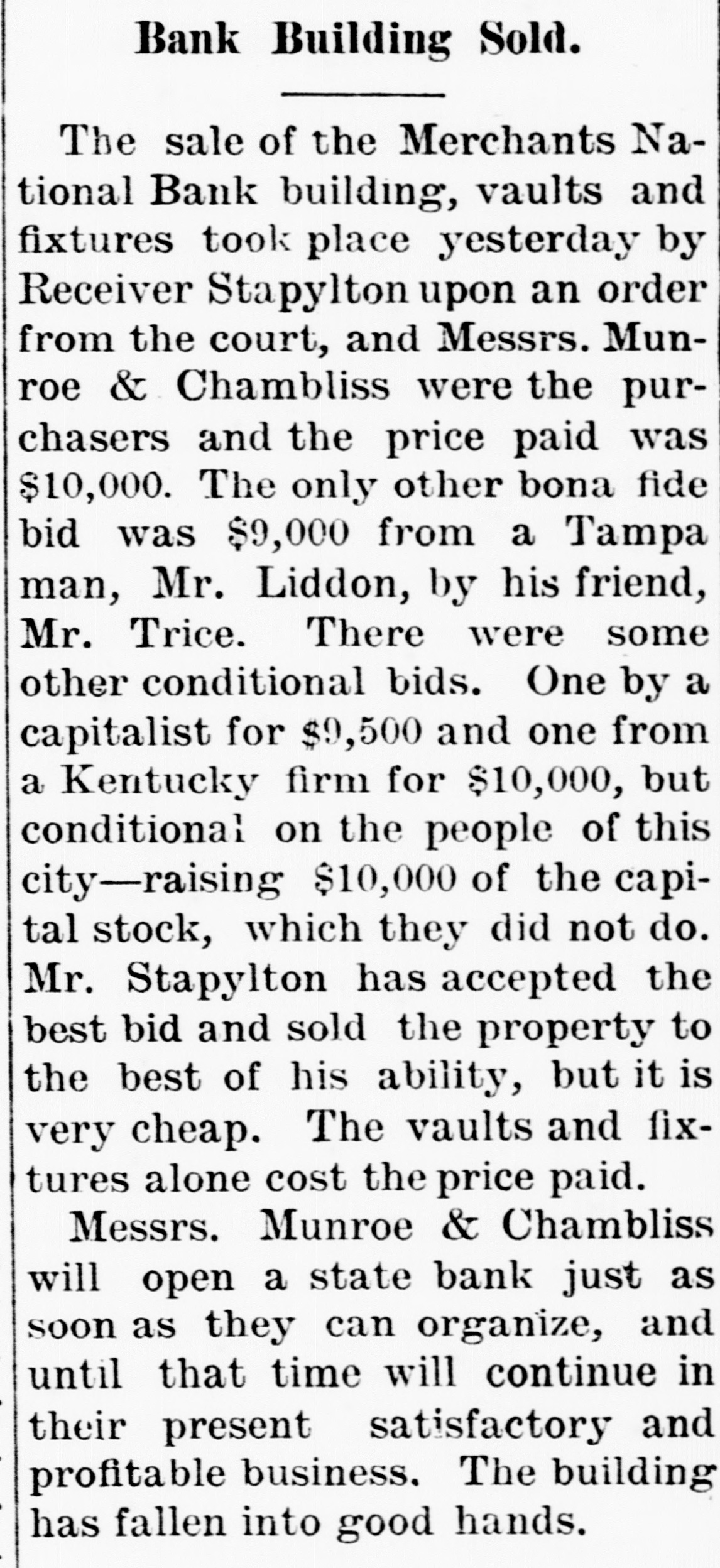 Bank Building Sold.

The sale of the Merchants National Bank building, vaults and fixtures took place yesterday by Receiver Stapylton upon an order from the court, and Messrs. Munroe & Chambliss were the purchasers and the price paid was $10,000. The only other bona fide bid was $9,000 from a Tampa man, Mr. Liddon, by his friend, Mr. Trice. There were some other conditional bids. One by a capitalist for $9,500 and one from a Kentucky firm for $10,000, but conditional on the people of this city—raising $10,000 of the capital stock, which they did not do. Mr. Stapylton has accepted the best bid and sold the property to the best of his ability, but it is very cheap. The vaults and fixtures alone cost the price paid.

Messrs. Munroe & Chambliss will open a state bank just as soon as they can organize, and until that time will continue in their present satisfactory and profitable business. The building has fallen into good hands.